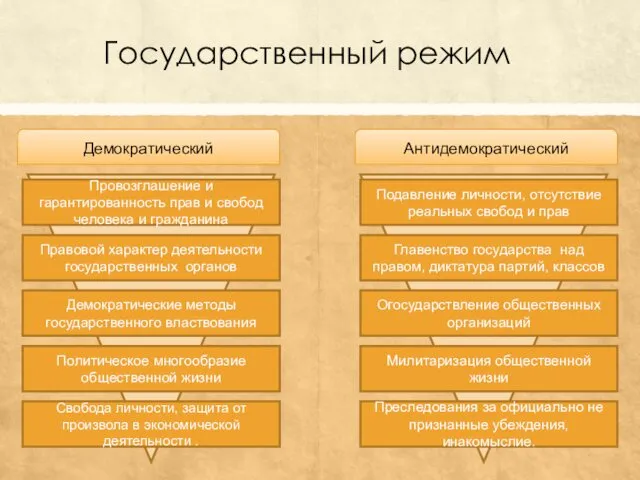 Государственный режим

Демократический

Провозглашение и гарантированность прав и свобод человека и гражданина

Правовой характер деятельности государственных органов

Демократические методы государственного властвования

Политическое многообразие общественной жизни

Свобода личности, защита от произвола в экономической деятельности .

Антидемократический

Подавление личности, отсутствие реальных свобод и прав

Главенство государства над правом, диктатура партий, классов

Огосударствление общественных организаций

Милитаризация общественной жизни

Преследования за официально не признанные убеждения, инакомыслие.